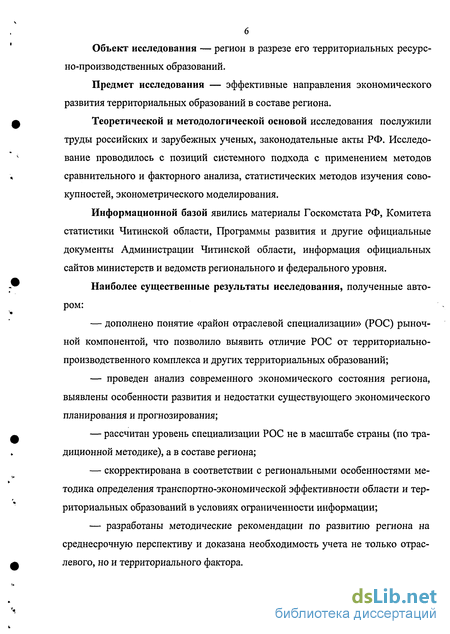 6

Объект исследования — регион в разрезе его территориальных ресурсно-производственных образований.

Предмет исследования — эффективные направления экономического развития территориальных образований в составе региона.

Теоретической и методологической основой исследования послужили труды российских и зарубежных ученых, законодательные акты РФ. Исследование проводилось с позиций системного подхода с применением методов сравнительного и факторного анализа, статистических методов изучения совокупностей, эконометрического моделирования.

Информационной базой явились материалы Госкомстата РФ, Комитета статистики Читинской области, Программы развития и другие официальные документы Администрации Читинской области, информация официальных сайтов министерств и ведомств регионального и федерального уровня.

Наиболее существенные результаты исследования, полученные автором:

— дополнено понятие «район отраслевой специализации» (РОС) рыночной компонентой, что позволило выявить отличие РОС от территориально-производственного комплекса и других территориальных образований;

— проведен анализ современного экономического состояния региона, выявлены особенности развития и недостатки существующего экономического планирования и прогнозирования;

— рассчитан уровень специализации РОС не в масштабе страны (по традиционной методике), а в составе региона;

— скорректирована в соответствии с региональными особенностями методика определения транспортно-экономической эффективности области и территориальных образований в условиях ограниченности информации;

— разработаны методические рекомендации по развитию региона на среднесрочную перспективу и доказана необходимость учета не только отраслевого, но и территориального фактора.

dsLib.net
библиотека диссертаций